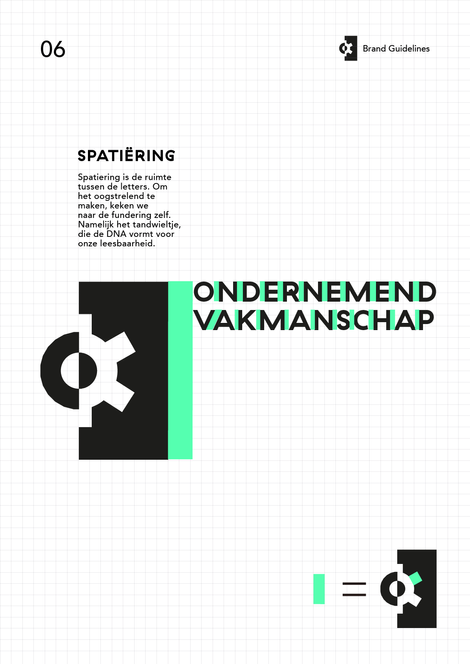 06

Brand Guidelines

SPATIËRING

Spatiering is de ruimte tussen de letters. Om het oogstrelend te maken, keken we naar de fundering zelf. Namelijk het tandwieltje, die de DNA vormt voor onze leesbaarheid.

ONDERNEMEND VAKMANSCHAP

=